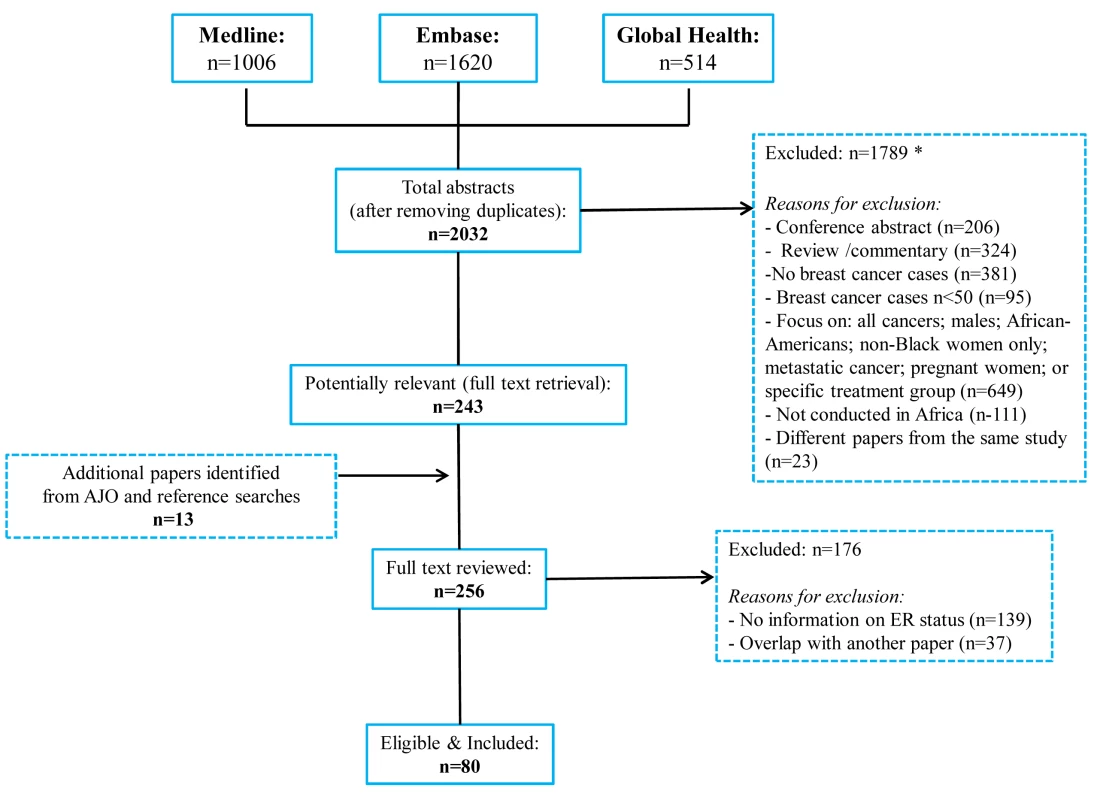 Medline:
n=1006

Embase:
n=1620

Global Health:
n=514

Total abstracts
(after removing duplicates):
n=2032

Excluded: n=1789 *

Reasons for exclusion:
- Conference abstract (n=206)
- Review /commentary (n=324)
-No breast cancer cases (n=381)
- Breast cancer cases n<50 (n=95)
- Focus on: all cancers; males; African-Americans; non-Black women only; metastatic cancer; pregnant women; or specific treatment group (n=649)
- Not conducted in Africa (n-111)
- Different papers from the same study (n=23)

Potentially relevant (full text retrieval):
n=243

Additional papers identified
from AJO and reference searches
n=13

Full text reviewed:
n=256

Excluded: n=176

Reasons for exclusion:
- No information on ER status (n=139)
- Overlap with another paper (n=37)

Eligible & Included:
n=80